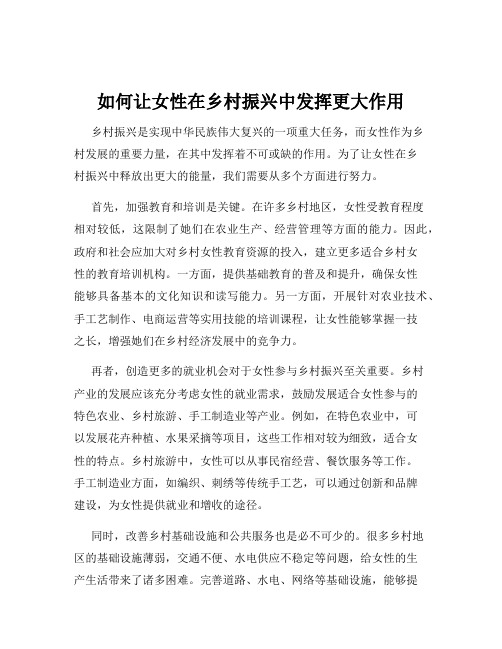 如何让女性在乡村振兴中发挥更大作用

乡村振兴是实现中华民族伟大复兴的一项重大任务，而女性作为乡村发展的重要力量，在其中发挥着不可或缺的作用。为了让女性在乡村振兴中释放出更大的能量，我们需要从多个方面进行努力。

首先，加强教育和培训是关键。在许多乡村地区，女性受教育程度相对较低，这限制了她们在农业生产、经营管理等方面的能力。因此，政府和社会应加大对乡村女性教育资源的投入，建立更多适合乡村女性的教育培训机构。一方面，提供基础教育的普及和提升，确保女性能够具备基本的文化知识和读写能力。另一方面，开展针对农业技术、手工艺制作、电商运营等实用技能的培训课程，让女性能够掌握一技之长，增强她们在乡村经济发展中的竞争力。

再者，创造更多的就业机会对于女性参与乡村振兴至关重要。乡村产业的发展应该充分考虑女性的就业需求，鼓励发展适合女性参与的特色农业、乡村旅游、手工制造业等产业。例如，在特色农业中，可以发展花卉种植、水果采摘等项目，这些工作相对较为细致，适合女性的特点。乡村旅游中，女性可以从事民宿经营、餐饮服务等工作。手工制造业方面，如编织、刺绣等传统手工艺，可以通过创新和品牌建设，为女性提供就业和增收的途径。

同时，改善乡村基础设施和公共服务也是必不可少的。很多乡村地区的基础设施薄弱，交通不便、水电供应不稳定等问题，给女性的生产生活带来了诸多困难。完善道路、水电、网络等基础设施，能够提